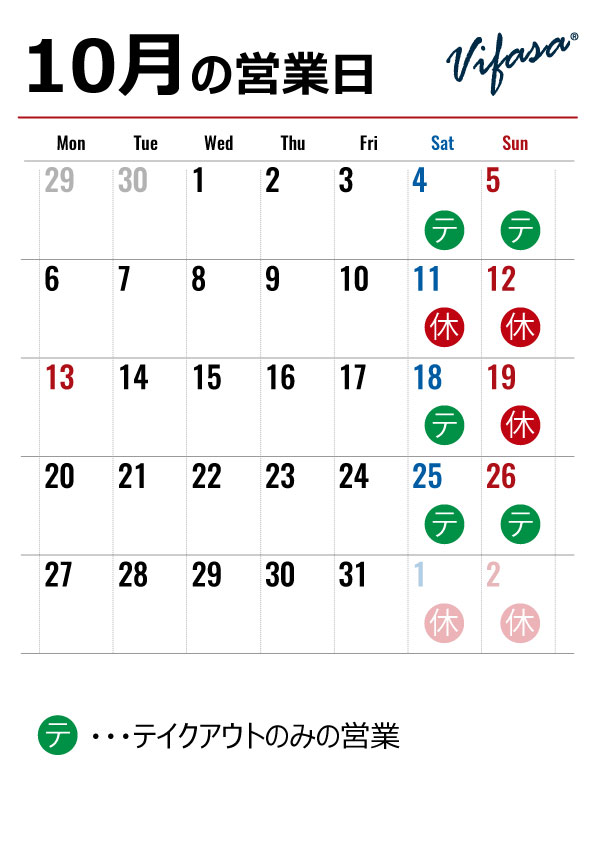 10月の営業日

Vifasa®

| Mon | Tue | Wed | Thu | Fri | Sat | Sun |
|---|---|---|---|---|---|---|
| 29 | 30 | 1 | 2 | 3 | 4 テ | 5 テ |
| 6 | 7 | 8 | 9 | 10 | 11 休 | 12 休 |
| 13 | 14 | 15 | 16 | 17 | 18 テ | 19 休 |
| 20 | 21 | 22 | 23 | 24 | 25 テ | 26 テ |
| 27 | 28 | 29 | 30 | 31 | 1 休 | 2 休 |

テ ・・・テイクアウトのみの営業